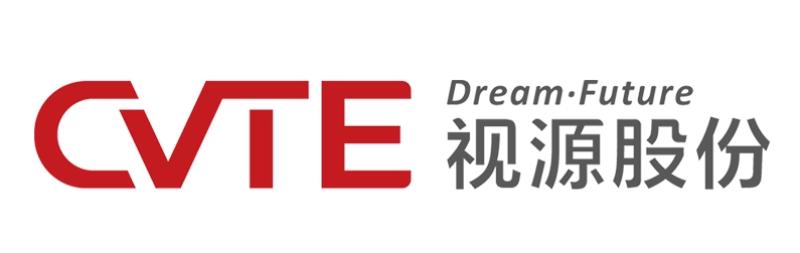 CVTE Dream·Future
视源股份